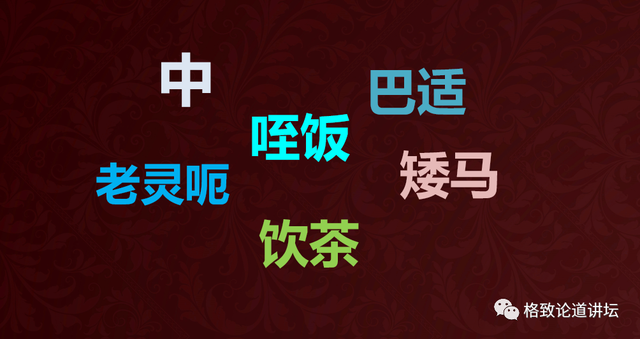 中

巴适

咥饭

老灵呃

矮马

饮茶

格致论道讲坛